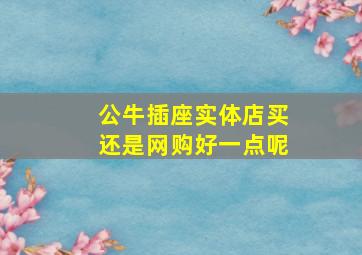 公牛插座实体店买还是网购好一点呢